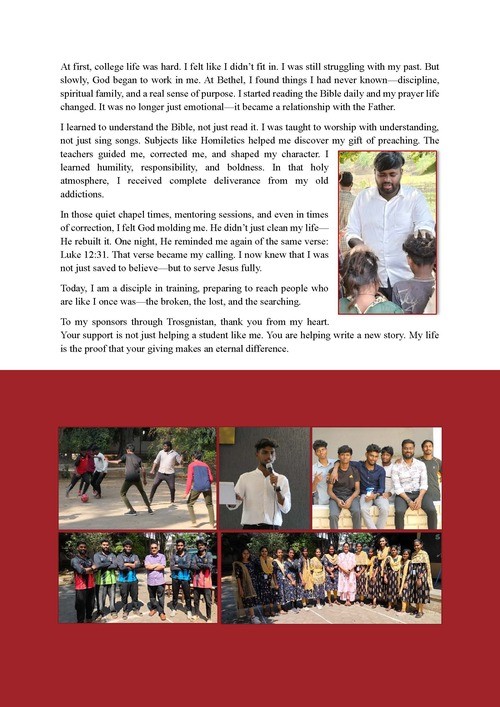 At first, college life was hard. I felt like I didn't fit in. I was still struggling with my past. But slowly, God began to work in me. At Bethel, I found things I had never known—discipline, spiritual family, and a real sense of purpose. I started reading the Bible daily and my prayer life changed. It was no longer just emotional—it became a relationship with the Father.

I learned to understand the Bible, not just read it. I was taught to worship with understanding, not just sing songs. Subjects like Homiletics helped me discover my gift of preaching. The teachers guided me, corrected me, and shaped my character. I learned humility, responsibility, and boldness. In that holy atmosphere, I received complete deliverance from my old addictions.

In those quiet chapel times, mentoring sessions, and even in times of correction, I felt God molding me. He didn't just clean my life—He rebuilt it. One night, He reminded me again of the same verse: Luke 12:31. That verse became my calling. I now knew that I was not just saved to believe—but to serve Jesus fully.

Today, I am a disciple in training, preparing to reach people who are like I once was—the broken, the lost, and the searching.

To my sponsors through Trosgnistan, thank you from my heart. Your support is not just helping a student like me. You are helping write a new story. My life is the proof that your giving makes an eternal difference.